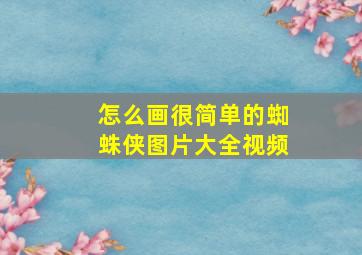 怎么画很简单的蜘蛛侠图片大全视频